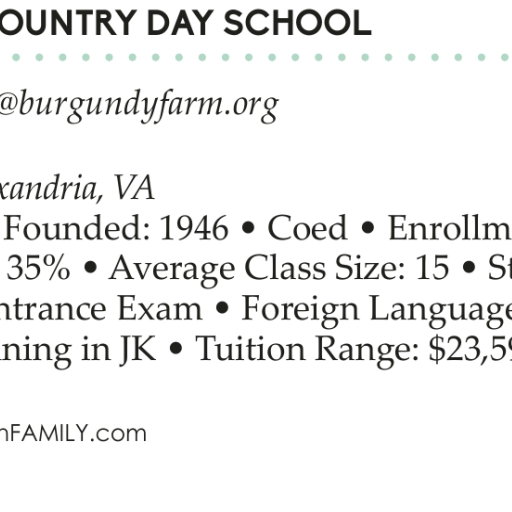 OUNTRY DAY SCHOOL

@burgundyfarm.org

xandria, VA
Founded: 1946 • Coed • Enrollm
35% • Average Class Size: 15 • St
ntrance Exam • Foreign Language
nning in JK • Tuition Range: $23,59

nFAMILY.com